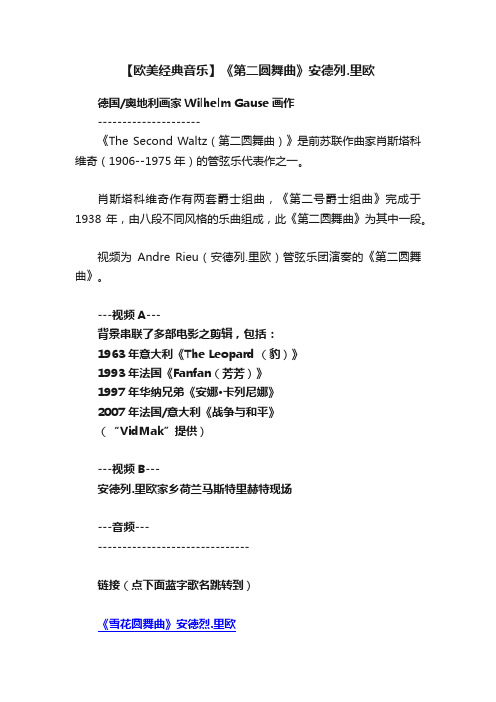 【欧美经典音乐】《第二圆舞曲》安德列.里欧

德国/奥地利画家 Wilhelm Gause 画作

---------------------

《The Second Waltz（第二圆舞曲）》是前苏联作曲家肖斯塔科维奇（1906--1975 年）的管弦乐代表作之一。

肖斯塔科维奇作有两套爵士组曲，《第二号爵士组曲》完成于 1938 年，由八段不同风格的乐曲组成，此《第二圆舞曲》为其中一段。

视频为 Andre Rieu（安德列.里欧）管弦乐团演奏的《第二圆舞曲》。

---视频 A---
背景串联了多部电影之剪辑，包括：
1963 年意大利《The Leopard （豹）》
1993 年法国《Fanfan（芳芳）》
1997 年华纳兄弟《安娜•卡列尼娜》
2007 年法国/意大利《战争与和平》
（“VidMak”提供）

---视频 B---
安德列.里欧家乡荷兰马斯特里赫特现场

---音频---
-------------------------------

链接（点下面蓝字歌名跳转到）

《雪花圆舞曲》安德烈.里欧